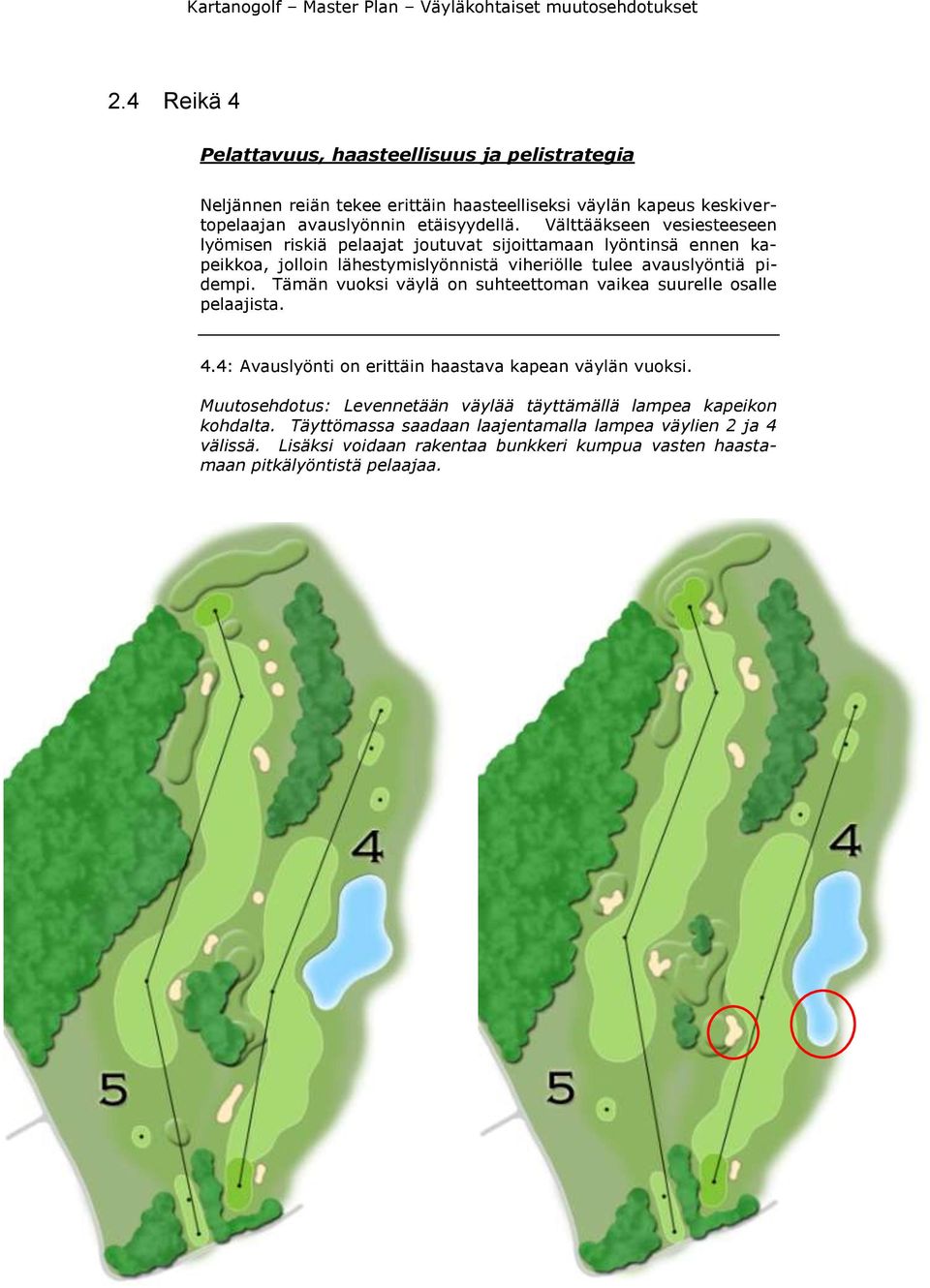 Kartanogolf – Master Plan – Väyläkohtaiset muutosehdotukset

2.4 Reikä 4

Pelattavuus, haasteellisuus ja pelistrategia

Neljännen reiän tekee erittäin haasteelliseksi väylän kapeus keskivertopelaajan avauslyönnin etäisyydellä. Välttääkseen vesiesteeseen lyömisen riskiä pelaajat joutuvat sijoittamaan lyöntinsä ennen kapeikkoa, jolloin lähestymislyönnistä viheriölle tulee avauslyöntiä pidempi. Tämän vuoksi väylä on suhteettoman vaikea suurelle osalle pelaajista.

4.4: Avauslyönti on erittäin haastava kapean väylän vuoksi.

Muutosehdotus: Levennetään väylää täyttämällä lampea kapeikon kohdalta. Täyttömassa saadaan laajentamalla lampea väylien 2 ja 4 välissä. Lisäksi voidaan rakentaa bunkkeri kumpua vasten haastamaan pitkälyöntistä pelaajaa.

4

5

4

5